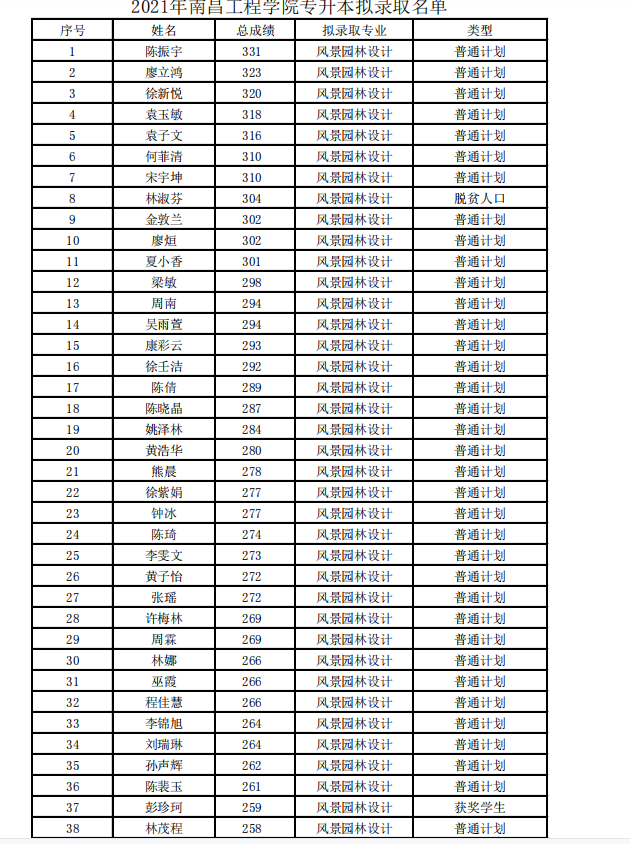 2021年南昌工程学院专升本拟录取名单

| 序号 | 姓名 | 总成绩 | 拟录取专业 | 类型 |
|---|---|---|---|---|
| 1 | 陈振宇 | 331 | 风景园林设计 | 普通计划 |
| 2 | 廖立鸿 | 323 | 风景园林设计 | 普通计划 |
| 3 | 徐新悦 | 320 | 风景园林设计 | 普通计划 |
| 4 | 袁玉敏 | 318 | 风景园林设计 | 普通计划 |
| 5 | 袁子文 | 316 | 风景园林设计 | 普通计划 |
| 6 | 何菲清 | 310 | 风景园林设计 | 普通计划 |
| 7 | 宋宇坤 | 310 | 风景园林设计 | 普通计划 |
| 8 | 林淑芬 | 304 | 风景园林设计 | 脱贫人口 |
| 9 | 金敦兰 | 302 | 风景园林设计 | 普通计划 |
| 10 | 廖烜 | 302 | 风景园林设计 | 普通计划 |
| 11 | 夏小香 | 301 | 风景园林设计 | 普通计划 |
| 12 | 梁敏 | 298 | 风景园林设计 | 普通计划 |
| 13 | 周南 | 294 | 风景园林设计 | 普通计划 |
| 14 | 吴雨萱 | 294 | 风景园林设计 | 普通计划 |
| 15 | 康彩云 | 293 | 风景园林设计 | 普通计划 |
| 16 | 徐壬洁 | 292 | 风景园林设计 | 普通计划 |
| 17 | 陈倩 | 289 | 风景园林设计 | 普通计划 |
| 18 | 陈晓晶 | 287 | 风景园林设计 | 普通计划 |
| 19 | 姚泽林 | 284 | 风景园林设计 | 普通计划 |
| 20 | 黄浩华 | 280 | 风景园林设计 | 普通计划 |
| 21 | 熊晨 | 278 | 风景园林设计 | 普通计划 |
| 22 | 徐紫娟 | 277 | 风景园林设计 | 普通计划 |
| 23 | 钟冰 | 277 | 风景园林设计 | 普通计划 |
| 24 | 陈琦 | 274 | 风景园林设计 | 普通计划 |
| 25 | 李雯文 | 273 | 风景园林设计 | 普通计划 |
| 26 | 黄子怡 | 272 | 风景园林设计 | 普通计划 |
| 27 | 张瑶 | 272 | 风景园林设计 | 普通计划 |
| 28 | 许梅林 | 269 | 风景园林设计 | 普通计划 |
| 29 | 周霖 | 269 | 风景园林设计 | 普通计划 |
| 30 | 林娜 | 266 | 风景园林设计 | 普通计划 |
| 31 | 巫霞 | 266 | 风景园林设计 | 普通计划 |
| 32 | 程佳慧 | 266 | 风景园林设计 | 普通计划 |
| 33 | 李锦旭 | 264 | 风景园林设计 | 普通计划 |
| 34 | 刘瑞琳 | 264 | 风景园林设计 | 普通计划 |
| 35 | 孙声辉 | 262 | 风景园林设计 | 普通计划 |
| 36 | 陈裴玉 | 261 | 风景园林设计 | 普通计划 |
| 37 | 彭珍珂 | 259 | 风景园林设计 | 获奖学生 |
| 38 | 林茂程 | 258 | 风景园林设计 | 普通计划 |